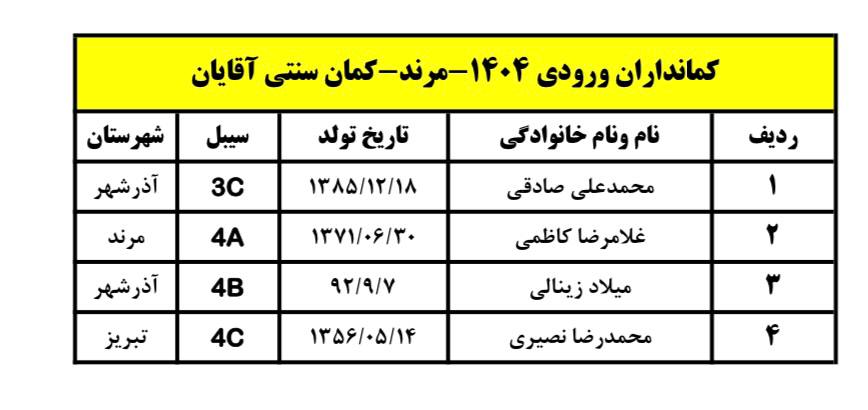 کمانداران ورودی ۱۴۰۴-مرند-کمان سنتی آقایان

| ردیف | نام ونام خانوادگی | تاریخ تولد | سیبل | شهرستان |
|---|---|---|---|---|
| ۱ | محمدعلی صادقی | ۱۳۸۵/۱۲/۱۸ | 3C | آذرشهر |
| ۲ | غلامرضا کاظمی | ۱۳۷۱/۰۶/۳۰ | 4A | مرند |
| ۳ | میلاد زینالی | ۹۲/۹/۷ | 4B | آذرشهر |
| ۴ | محمدرضا نصیری | ۱۳۵۶/۰۵/۱۴ | 4C | تبریز |